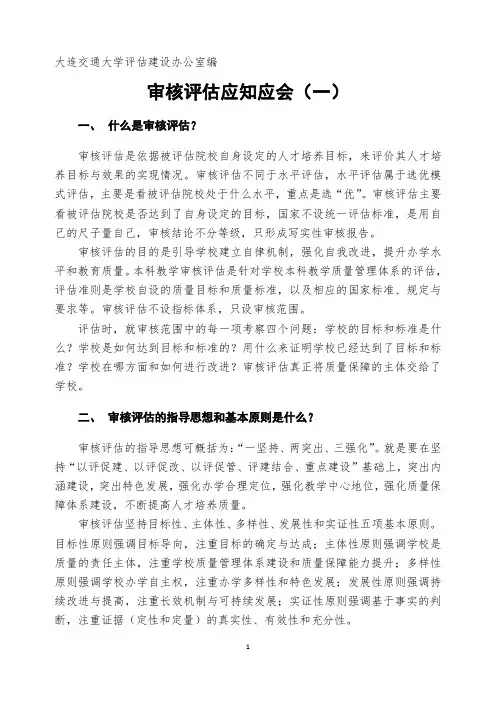 大连交通大学评估建设办公室编

审核评估应知应会（一）

一、 什么是审核评估？

审核评估是依据被评估院校自身设定的人才培养目标，来评价其人才培养目标与效果的实现情况。审核评估不同于水平评估，水平评估属于选优模式评估，主要是看被评估院校处于什么水平，重点是选“优”。审核评估主要看被评估院校是否达到了自身设定的目标，国家不设统一评估标准，是用自己的尺子量自己，审核结论不分等级，只形成写实性审核报告。

审核评估的目的是引导学校建立自律机制，强化自我改进，提升办学水平和教育质量。本科教学审核评估是针对学校本科教学质量管理体系的评估，评估准则是学校自设的质量目标和质量标准，以及相应的国家标准、规定与要求等。审核评估不设指标体系，只设审核范围。

评估时，就审核范围中的每一项考察四个问题：学校的目标和标准是什么？学校是如何达到目标和标准的？用什么来证明学校已经达到了目标和标准？学校在哪方面和如何进行改进？审核评估真正将质量保障的主体交给了学校。

二、 审核评估的指导思想和基本原则是什么？

审核评估的指导思想可概括为：“一坚持、两突出、三强化”。就是要在坚持“以评促建、以评促改、以评促管、评建结合、重点建设”基础上，突出内涵建设，突出特色发展，强化办学合理定位，强化教学中心地位，强化质量保障体系建设，不断提高人才培养质量。

审核评估坚持目标性、主体性、多样性、发展性和实证性五项基本原则。目标性原则强调目标导向，注重目标的确定与达成；主体性原则强调学校是质量的责任主体，注重学校质量管理体系建设和质量保障能力提升；多样性原则强调学校办学自主权，注重办学多样性和特色发展；发展性原则强调持续改进与提高，注重长效机制与可持续发展；实证性原则强调基于事实的判断，注重证据（定性和定量）的真实性、有效性和充分性。

1